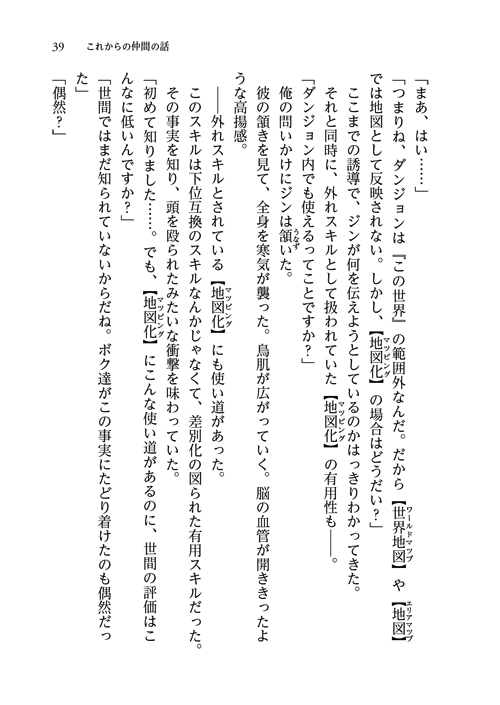 39　これからの仲間の話

「まあ、はい……」

「つまりね、ダンジョンは『この世界』の範囲外なんだ。だから【世界地図(ワールドマップ)】や【地図(エリアマップ)】では地図として反映されない。しかし、【地図化(マッピング)】の場合はどうだい？」

ここまでの誘導で、ジンが何を伝えようとしているのかはっきりわかってきた。

それと同時に、外れスキルとして扱われていた【地図化(マッピング)】の有用性も――。

「ダンジョン内でも使えるってことですか？」

俺の問いかけにジンは頷(うなず)いた。

彼の頷きを見て、全身を寒気が襲った。鳥肌が広がっていく。脳の血管が開ききったような高揚感。

――外れスキルとされている【地図化(マッピング)】にも使い道があった。

このスキルは下位互換のスキルなんかじゃなくて、差別化の図られた有用スキルだった。

その事実を知り、頭を殴られたみたいな衝撃を味わっていた。

「初めて知りました……。でも、【地図化(マッピング)】にこんな使い道があるのに、世間の評価はこんなに低いんですか？」

「世間ではまだ知られていないからだね。ボク達がこの事実にたどり着けたのも偶然だった」

「偶然？」